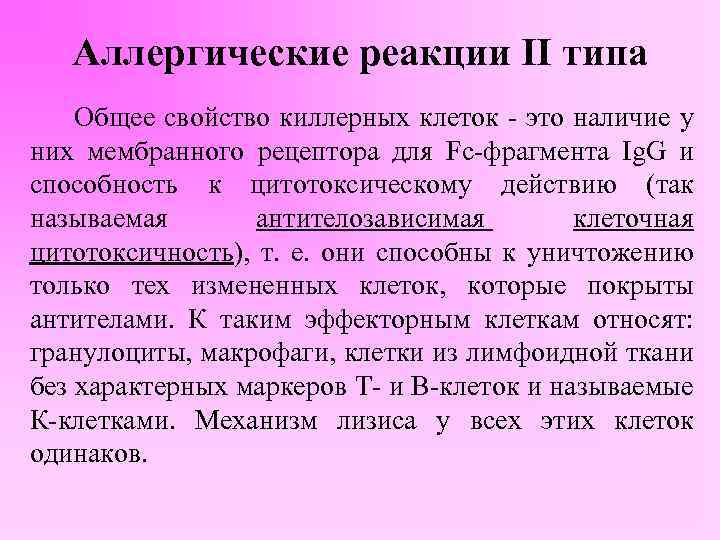 Аллергические реакции II типа

Общее свойство киллерных клеток - это наличие у них мембранного рецептора для Fc-фрагмента IgG и способность к цитотоксическому действию (так называемая антителозависимая клеточная цитотоксичность), т. е. они способны к уничтожению только тех измененных клеток, которые покрыты антителами. К таким эффекторным клеткам относят: гранулоциты, макрофаги, клетки из лимфоидной ткани без характерных маркеров Т- и В-клеток и называемые К-клетками. Механизм лизиса у всех этих клеток одинаков.